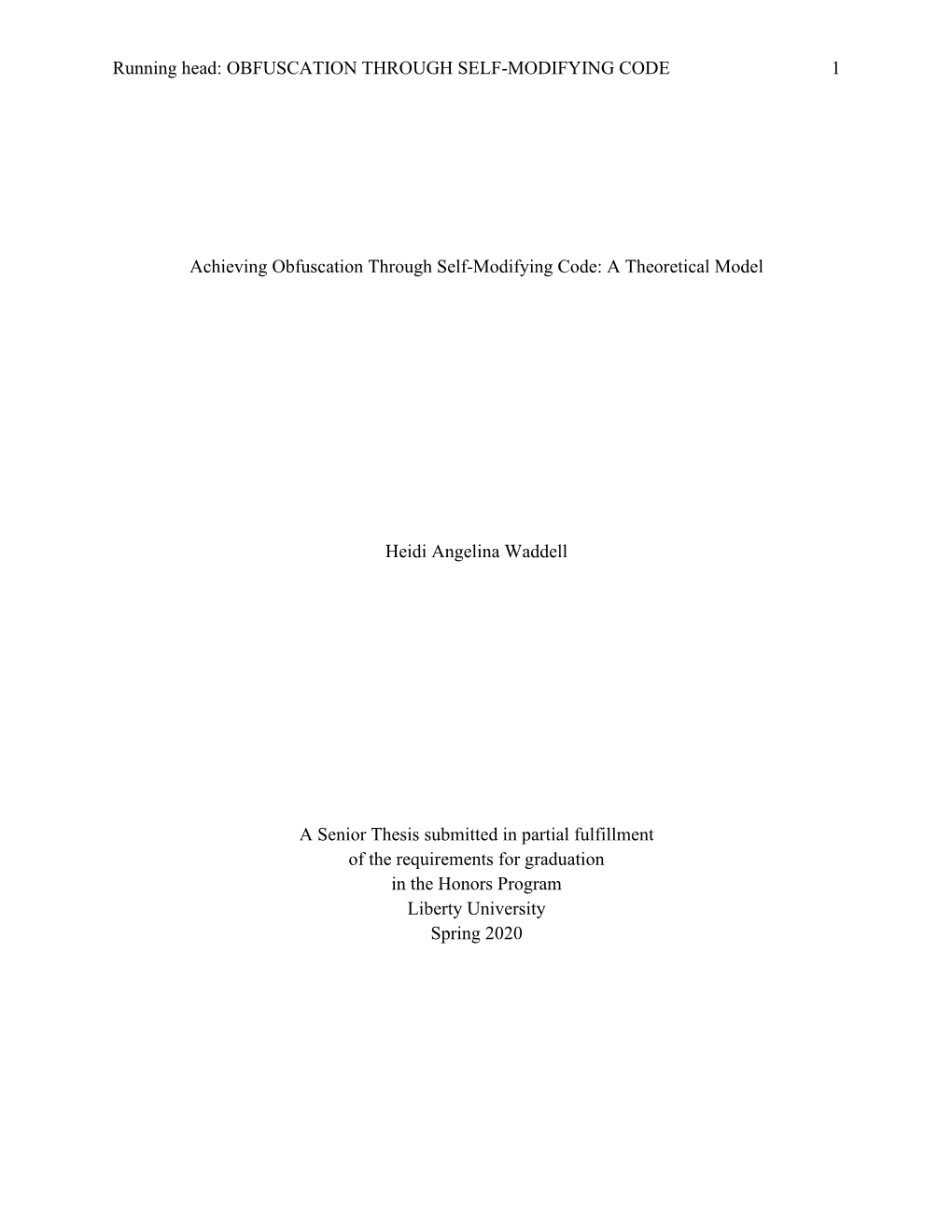 Running head: OBFUSCATION THROUGH SELF-MODIFYING CODE 1

Achieving Obfuscation Through Self-Modifying Code: A Theoretical Model

Heidi Angelina Waddell

A Senior Thesis submitted in partial fulfillment
of the requirements for graduation
in the Honors Program
Liberty University
Spring 2020